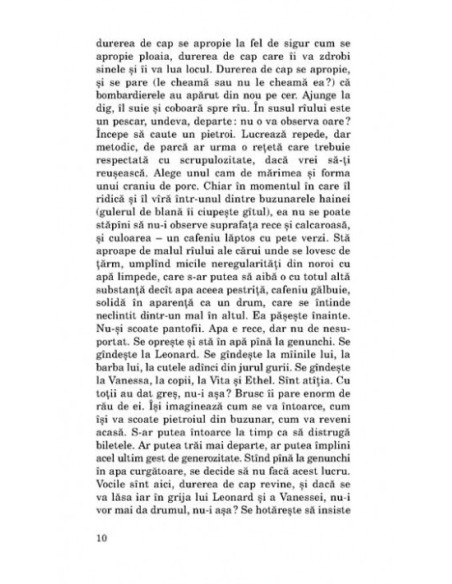 durerea de cap se apropie la fel de sigur cum se apropie ploaia, durerea de cap care îi va zdrobi sinele și îi va lua locul. Durerea de cap se apropie, și se pare (le cheamă sau nu le cheamă ea?) că bombardierele au apărut din nou pe cer. Ajunge la dig, îl suie și coboară spre rîu. În susul rîului este un pescar, undeva, departe: nu o va observa oare? Începe să caute un pietroi. Lucrează repede, dar metodic, de parcă ar urma o rețetă care trebuie respectată cu scrupulozitate, dacă vrei să-ți reușească. Alege unul cam de mărimea și forma unui craniu de porc. Chiar în momentul în care îl ridică și îl vîră într-unul dintre buzunarele hainei (gulerul de blană îi ciupește gîtul), ea nu se poate stăpîni să nu-i observe suprafața rece și calcaroasă, și culoarea – un cafeniu lăptos cu pete verzi. Stă aproape de malul rîului ale cărui unde se lovesc de țărm, umplînd micile neregularități din noroi cu apă limpede, care s-ar putea să aibă o cu totul altă substanță decît apa aceea pestriță, cafeniu gălbuie, solidă în aparență ca un drum, care se întinde neclintit dintr-un mal în altul. Ea pășește înainte. Nu-și scoate pantofii. Apa e rece, dar nu de nesuportat. Se oprește și stă în apă pînă la genunchi. Se gîndește la Leonard. Se gîndește la mîinile lui, la barba lui, la cutele adînci din jurul gurii. Se gîndește la Vanessa, la copii, la Vita și Ethel. Sînt atîția. Cu toții au dat greș, nu-i așa? Brusc îi pare enorm de rău de ei. Își imaginează cum se va întoarce, cum își va scoate pietroiul din buzunar, cum va reveni acasă. S-ar putea întoarce la timp ca să distrugă biletele. Ar putea trăi mai departe, ar putea împlini acel ultim gest de generozitate. Stînd pînă la genunchi în apa curgătoare, se decide să nu facă acest lucru. Vocile sînt aici, durerea de cap revine, și dacă se va lăsa iar în grija lui Leonard și a Vanessei, nu-i vor mai da drumul, nu-i așa? Se hotărește să insiste

10